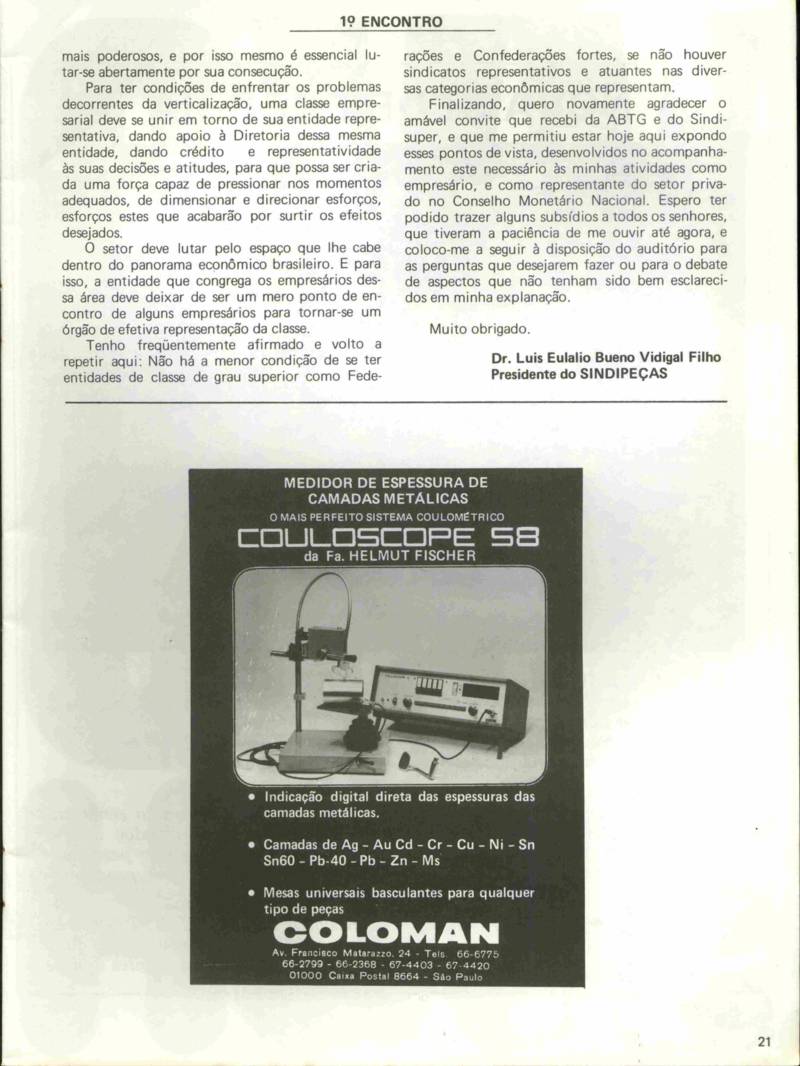 1º ENCONTRO

mais poderosos, e por isso mesmo é essencial lutar-se abertamente por sua consecução.

Para ter condições de enfrentar os problemas decorrentes da verticalização, uma classe empresarial deve se unir em torno de sua entidade representativa, dando apoio à Diretoria dessa mesma entidade, dando crédito e representatividade às suas decisões e atitudes, para que possa ser criada uma força capaz de pressionar nos momentos adequados, de dimensionar e direcionar esforços, esforços estes que acabarão por surtir os efeitos desejados.

O setor deve lutar pelo espaço que lhe cabe dentro do panorama econômico brasileiro. E para isso, a entidade que congrega os empresários dessa área deve deixar de ser um mero ponto de encontro de alguns empresários para tornar-se um órgão de efetiva representação da classe.

Tenho freqüentemente afirmado e volto a repetir aqui: Não há a menor condição de se ter entidades de classe de grau superior como Federações e Confederações fortes, se não houver sindicatos representativos e atuantes nas diversas categorias econômicas que representam.

Finalizando, quero novamente agradecer o amável convite que recebi da ABTG e do Sindisuper, e que me permitiu estar hoje aqui expondo esses pontos de vista, desenvolvidos no acompanhamento este necessário às minhas atividades como empresário, e como representante do setor privado no Conselho Monetário Nacional. Espero ter podido trazer alguns subsídios a todos os senhores, que tiveram a paciência de me ouvir até agora, e coloco-me a seguir à disposição do auditório para as perguntas que desejarem fazer ou para o debate de aspectos que não tenham sido bem esclarecidos em minha explanação.

Muito obrigado.

Dr. Luis Eulalio Bueno Vidigal Filho
Presidente do SINDIPEÇAS

MEDIDOR DE ESPESSURA DE CAMADAS METÁLICAS
O MAIS PERFEITO SISTEMA COULOMÉTRICO
COULOSCOPE 58
da Fa. HELMUT FISCHER

• Indicação digital direta das espessuras das camadas metálicas.
• Camadas de Ag - Au Cd - Cr - Cu - Ni - Sn Sn60 - Pb-40 - Pb - Zn - Ms
• Mesas universais basculantes para qualquer tipo de peças

COLOMAN
Av. Francisco Matarazzo, 24 - Tels. 66-6775
66-2799 - 66-2368 - 67-4403 - 67-4420
01000 Caixa Postal 8664 - São Paulo

21